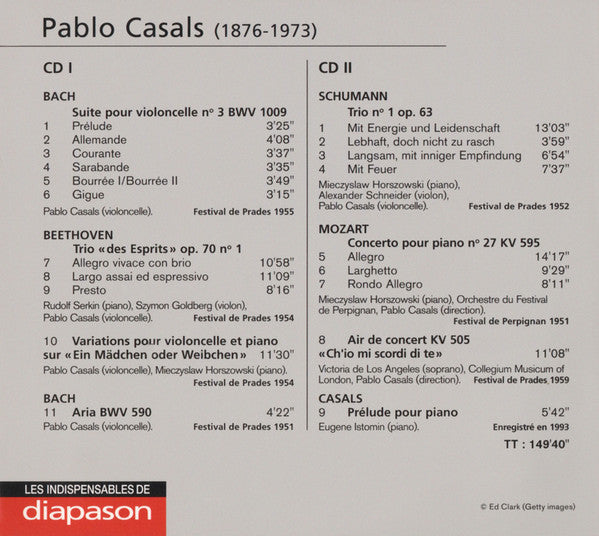 Pablo Casals (1876-1973)

CD I

BACH
Suite pour violoncelle n° 3 BWV 1009
1 Prélude 3'25"
2 Allemande 4'08"
3 Courante 3'37"
4 Sarabande 3'35"
5 Bourrée I/Bourrée II 3'49"
6 Gigue 3'15"
Pablo Casals (violoncelle). Festival de Prades 1955

BEETHOVEN
Trio «des Esprits» op. 70 n° 1
7 Allegro vivace con brio 10'58"
8 Largo assai ed espressivo 11'09"
9 Presto 8'16"
Rudolf Serkin (piano), Szymon Goldberg (violon), Pablo Casals (violoncelle). Festival de Prades 1954

10 Variations pour violoncelle et piano sur «Ein Mädchen oder Weibchen» 11'30"
Pablo Casals (violoncelle), Mieczyslaw Horszowski (piano). Festival de Prades 1954

BACH
11 Aria BWV 590 4'22"
Pablo Casals (violoncelle). Festival de Prades 1951

CD II

SCHUMANN
Trio n° 1 op. 63
1 Mit Energie und Leidenschaft 13'03"
2 Lebhaft, doch nicht zu rasch 3'59"
3 Langsam, mit inniger Empfindung 6'54"
4 Mit Feuer 7'37"
Mieczyslaw Horszowski (piano), Alexander Schneider (violon), Pablo Casals (violoncelle). Festival de Prades 1952

MOZART
Concerto pour piano n° 27 KV 595
5 Allegro 14'17"
6 Larghetto 9'29"
7 Rondo Allegro 8'11"
Mieczyslaw Horszowski (piano), Orchestre du Festival de Perpignan, Pablo Casals (direction). Festival de Perpignan 1951

8 Air de concert KV 505 «Ch'io mi scordi di te» 11'08"
Victoria de Los Angeles (soprano), Collegium Musicum of London, Pablo Casals (direction). Festival de Prades 1959

CASALS
9 Prélude pour piano 5'42"
Eugene Istomin (piano). Enregistré en 1993
TT : 149'40"

LES INDISPENSABLES DE
diapason

© Ed Clark (Getty images)